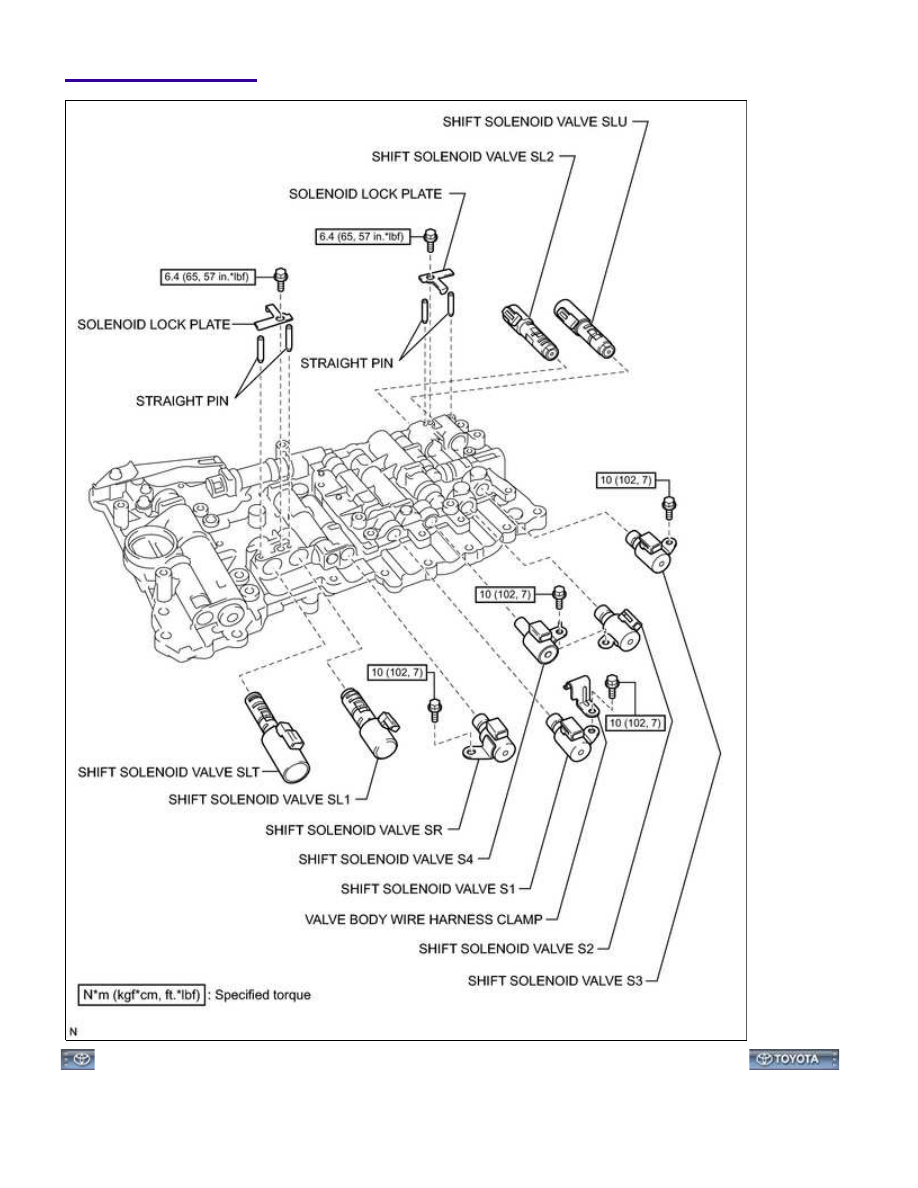 SHIFT SOLENOID VALVE SLU

SHIFT SOLENOID VALVE SL2

SOLENOID LOCK PLATE

6.4 (65, 57 in.*lbf)

6.4 (65, 57 in.*lbf)

SOLENOID LOCK PLATE

STRAIGHT PIN

STRAIGHT PIN

10 (102, 7)

10 (102, 7)

10 (102, 7)

10 (102, 7)

SHIFT SOLENOID VALVE SLT

SHIFT SOLENOID VALVE SL1

SHIFT SOLENOID VALVE SR

SHIFT SOLENOID VALVE S4

SHIFT SOLENOID VALVE S1

VALVE BODY WIRE HARNESS CLAMP

SHIFT SOLENOID VALVE S2

SHIFT SOLENOID VALVE S3

N*m (kgf*cm, ft.*lbf) : Specified torque

N

TOYOTA